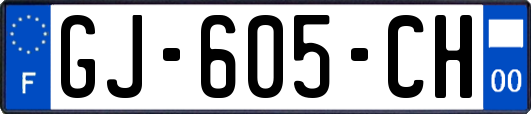 F
GJ-605-CH
00